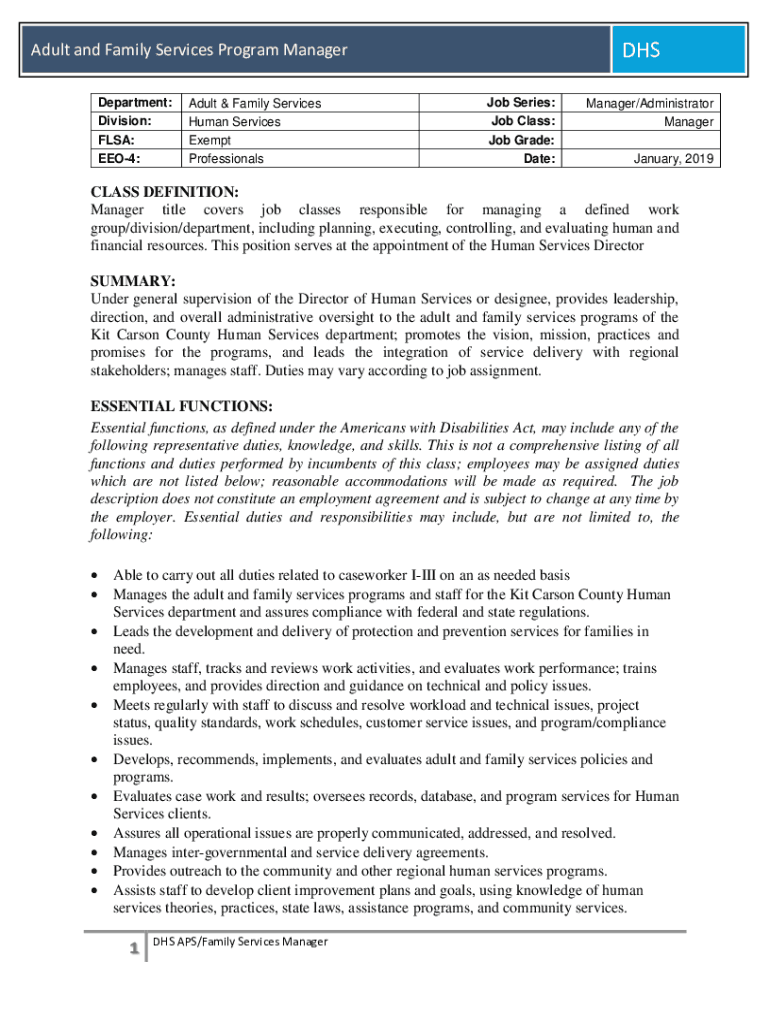 Adult and Family Services Program Manager

DHS

| Department: | Adult & Family Services | Job Series: | Manager/Administrator |
|---|---|---|---|
| Division: | Human Services | Job Class: | Manager |
| FLSA: | Exempt | Job Grade: | |
| EEO-4: | Professionals | Date: | January, 2019 |

CLASS DEFINITION:
Manager title covers job classes responsible for managing a defined work group/division/department, including planning, executing, controlling, and evaluating human and financial resources. This position serves at the appointment of the Human Services Director

SUMMARY:
Under general supervision of the Director of Human Services or designee, provides leadership, direction, and overall administrative oversight to the adult and family services programs of the Kit Carson County Human Services department; promotes the vision, mission, practices and promises for the programs, and leads the integration of service delivery with regional stakeholders; manages staff. Duties may vary according to job assignment.

ESSENTIAL FUNCTIONS:
Essential functions, as defined under the Americans with Disabilities Act, may include any of the following representative duties, knowledge, and skills. This is not a comprehensive listing of all functions and duties performed by incumbents of this class; employees may be assigned duties which are not listed below; reasonable accommodations will be made as required. The job description does not constitute an employment agreement and is subject to change at any time by the employer. Essential duties and responsibilities may include, but are not limited to, the following:

• Able to carry out all duties related to caseworker I-III on an as needed basis
• Manages the adult and family services programs and staff for the Kit Carson County Human Services department and assures compliance with federal and state regulations.
• Leads the development and delivery of protection and prevention services for families in need.
• Manages staff, tracks and reviews work activities, and evaluates work performance; trains employees, and provides direction and guidance on technical and policy issues.
• Meets regularly with staff to discuss and resolve workload and technical issues, project status, quality standards, work schedules, customer service issues, and program/compliance issues.
• Develops, recommends, implements, and evaluates adult and family services policies and programs.
• Evaluates case work and results; oversees records, database, and program services for Human Services clients.
• Assures all operational issues are properly communicated, addressed, and resolved.
• Manages inter-governmental and service delivery agreements.
• Provides outreach to the community and other regional human services programs.
• Assists staff to develop client improvement plans and goals, using knowledge of human services theories, practices, state laws, assistance programs, and community services.

1 DHS APS/Family Services Manager